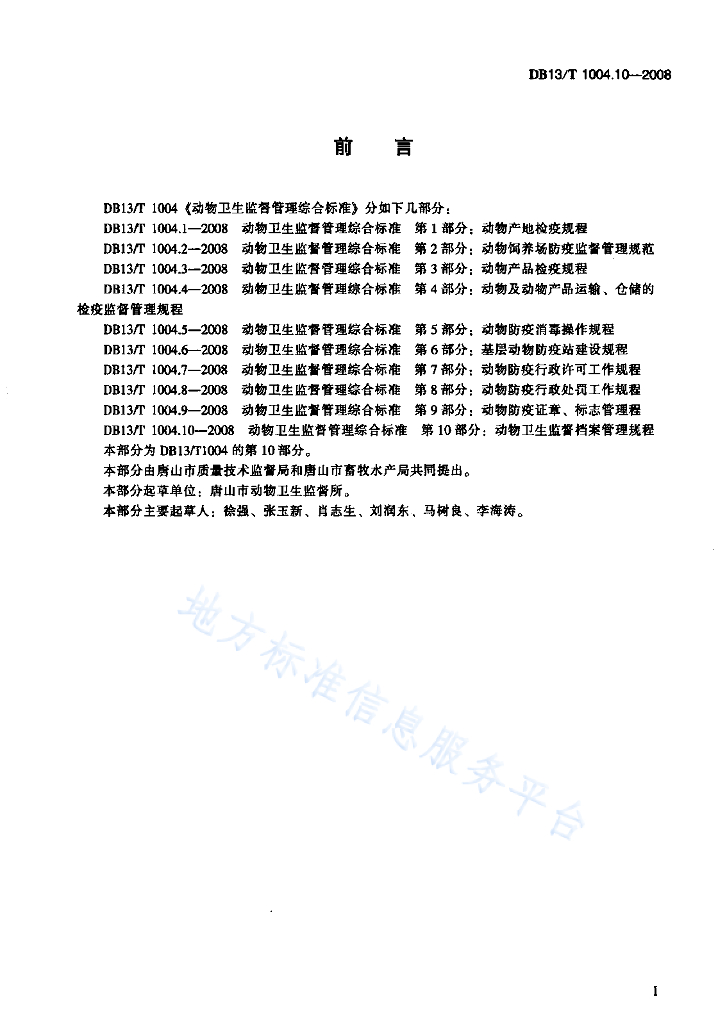 DB13/T 1004.10—2008

前　言

DB13/T 1004《动物卫生监督管理综合标准》分如下几部分：
DB13/T 1004.1—2008　动物卫生监督管理综合标准　第1部分：动物产地检疫规程
DB13/T 1004.2—2008　动物卫生监督管理综合标准　第2部分：动物饲养场防疫监督管理规范
DB13/T 1004.3—2008　动物卫生监督管理综合标准　第3部分：动物产品检疫规程
DB13/T 1004.4—2008　动物卫生监督管理综合标准　第4部分：动物及动物产品运输、仓储的检疫监督管理规程
DB13/T 1004.5—2008　动物卫生监督管理综合标准　第5部分：动物防疫消毒操作规程
DB13/T 1004.6—2008　动物卫生监督管理综合标准　第6部分：基层动物防疫站建设规程
DB13/T 1004.7—2008　动物卫生监督管理综合标准　第7部分：动物防疫行政许可工作规程
DB13/T 1004.8—2008　动物卫生监督管理综合标准　第8部分：动物防疫行政处罚工作规程
DB13/T 1004.9—2008　动物卫生监督管理综合标准　第9部分：动物防疫证章、标志管理程
DB13/T 1004.10—2008　动物卫生监督管理综合标准　第10部分：动物卫生监督档案管理规程
本部分为DB13/T1004的第10部分。
本部分由唐山市质量技术监督局和唐山市畜牧水产局共同提出。
本部分起草单位：唐山市动物卫生监督所。
本部分主要起草人：徐强、张玉新、肖志生、刘润东、马树良、李海涛。

地方标准信息服务平台

I